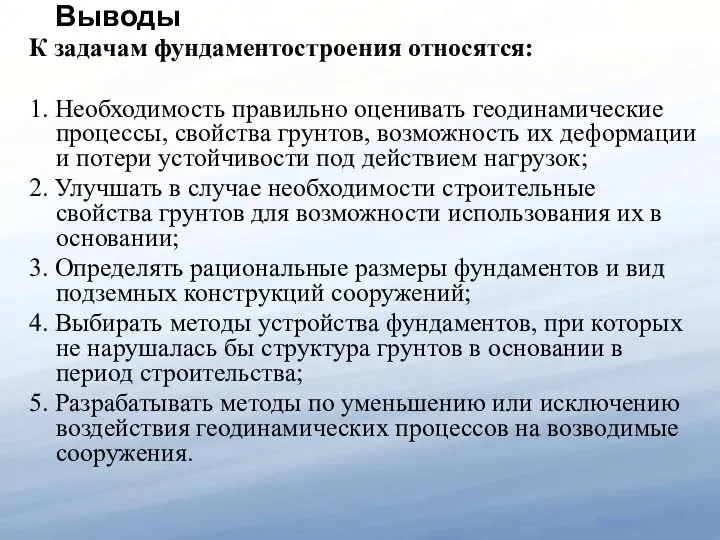 Выводы

К задачам фундаментостроения относятся:

1. Необходимость правильно оценивать геодинамические процессы, свойства грунтов, возможность их деформации и потери устойчивости под действием нагрузок;

2. Улучшать в случае необходимости строительные свойства грунтов для возможности использования их в основании;

3. Определять рациональные размеры фундаментов и вид подземных конструкций сооружений;

4. Выбирать методы устройства фундаментов, при которых не нарушалась бы структура грунтов в основании в период строительства;

5. Разрабатывать методы по уменьшению или исключению воздействия геодинамических процессов на возводимые сооружения.